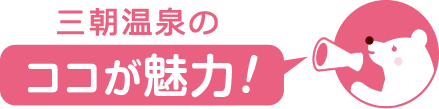 三朝温泉の

ココが魅力！